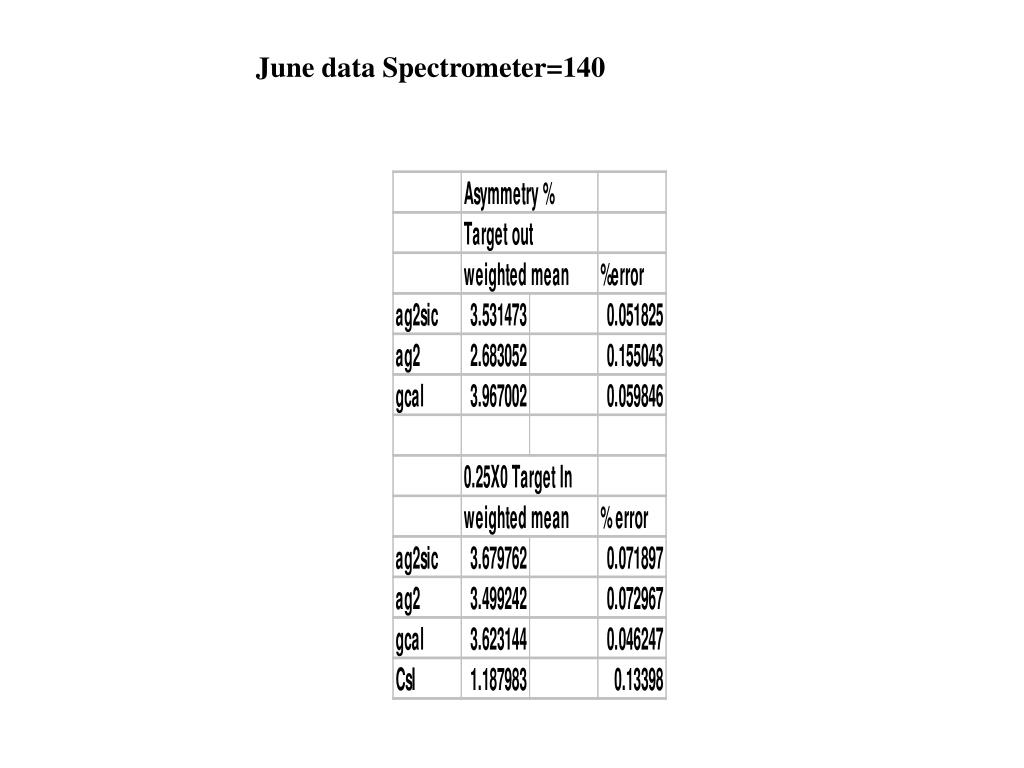 June data Spectrometer=140

| | Asymmetry % | | |
|---|---|---|---|
| | Target out | | |
| | weighted mean | | %error |
| ag2sic | 3.531473 | | 0.051825 |
| ag2 | 2.683052 | | 0.155043 |
| gcal | 3.967002 | | 0.059846 |
| | | | |
| | 0.25X0 Target In | | |
| | weighted mean | | % error |
| ag2sic | 3.679762 | | 0.071897 |
| ag2 | 3.499242 | | 0.072967 |
| gcal | 3.623144 | | 0.046247 |
| CsI | 1.187983 | | 0.13398 |